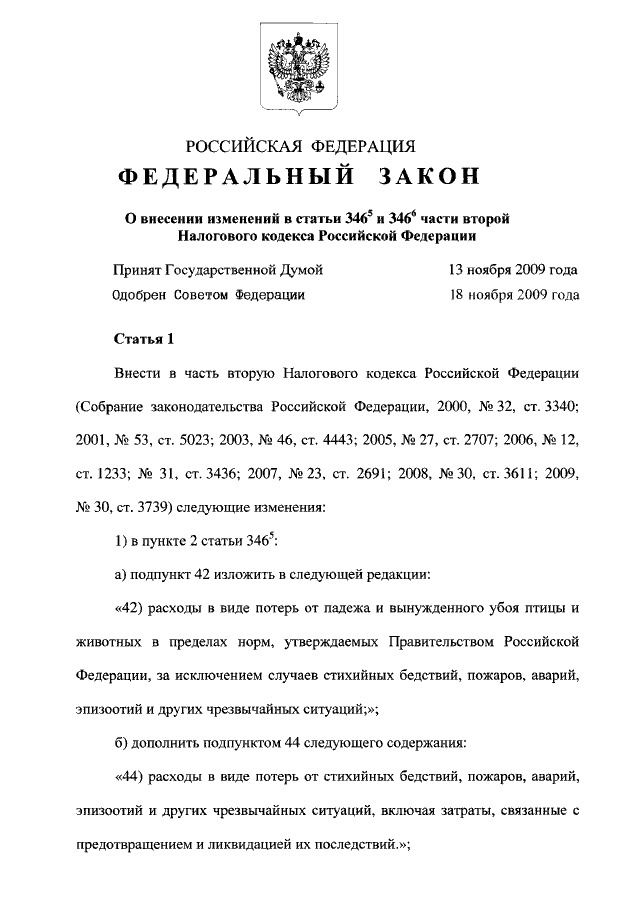 РОССИЙСКАЯ ФЕДЕРАЦИЯ

ФЕДЕРАЛЬНЫЙ ЗАКОН

О внесении изменений в статьи $346^5$ и $346^6$ части второй Налогового кодекса Российской Федерации

Принят Государственной Думой 13 ноября 2009 года

Одобрен Советом Федерации 18 ноября 2009 года

Статья 1

Внести в часть вторую Налогового кодекса Российской Федерации (Собрание законодательства Российской Федерации, 2000, № 32, ст. 3340; 2001, № 53, ст. 5023; 2003, № 46, ст. 4443; 2005, № 27, ст. 2707; 2006, № 12, ст. 1233; № 31, ст. 3436; 2007, № 23, ст. 2691; 2008, № 30, ст. 3611; 2009, № 30, ст. 3739) следующие изменения:

1) в пункте 2 статьи $346^5$:

а) подпункт 42 изложить в следующей редакции:

«42) расходы в виде потерь от падежа и вынужденного убоя птицы и животных в пределах норм, утверждаемых Правительством Российской Федерации, за исключением случаев стихийных бедствий, пожаров, аварий, эпизоотий и других чрезвычайных ситуаций;»;

б) дополнить подпунктом 44 следующего содержания:

«44) расходы в виде потерь от стихийных бедствий, пожаров, аварий, эпизоотий и других чрезвычайных ситуаций, включая затраты, связанные с предотвращением и ликвидацией их последствий.»;